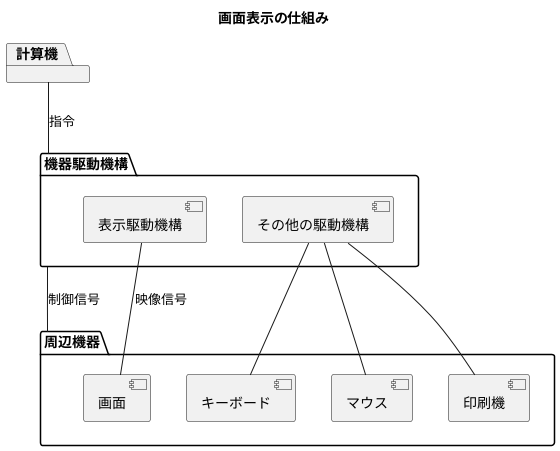 画面表示の仕組み

計算機

指令

機器駆動機構

表示駆動機構

その他の駆動機構

制御信号

映像信号

周辺機器

画面

キーボード

マウス

印刷機